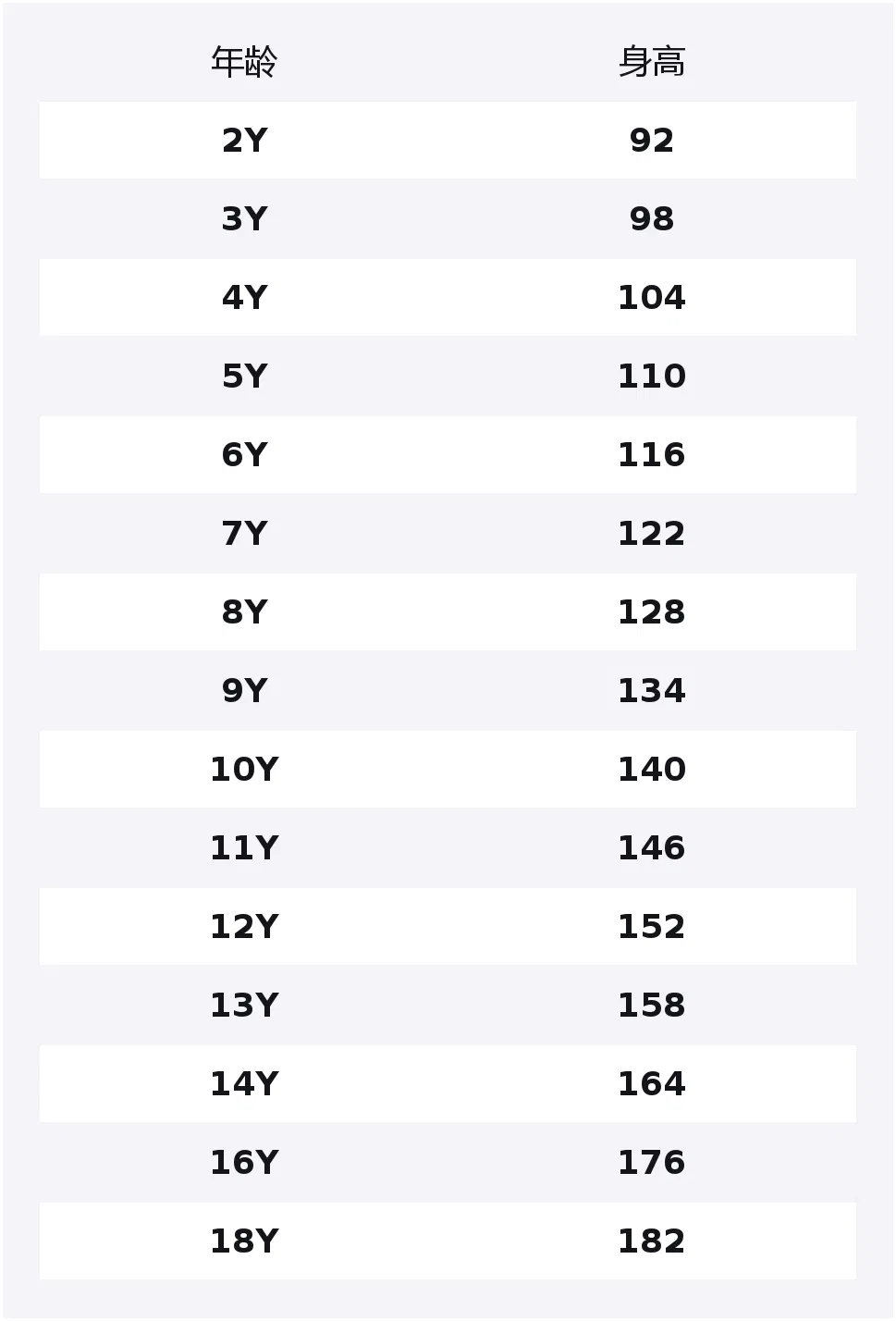 | 年龄 | 身高 |
|---|---|
| 2Y | 92 |
| 3Y | 98 |
| 4Y | 104 |
| 5Y | 110 |
| 6Y | 116 |
| 7Y | 122 |
| 8Y | 128 |
| 9Y | 134 |
| 10Y | 140 |
| 11Y | 146 |
| 12Y | 152 |
| 13Y | 158 |
| 14Y | 164 |
| 16Y | 176 |
| 18Y | 182 |